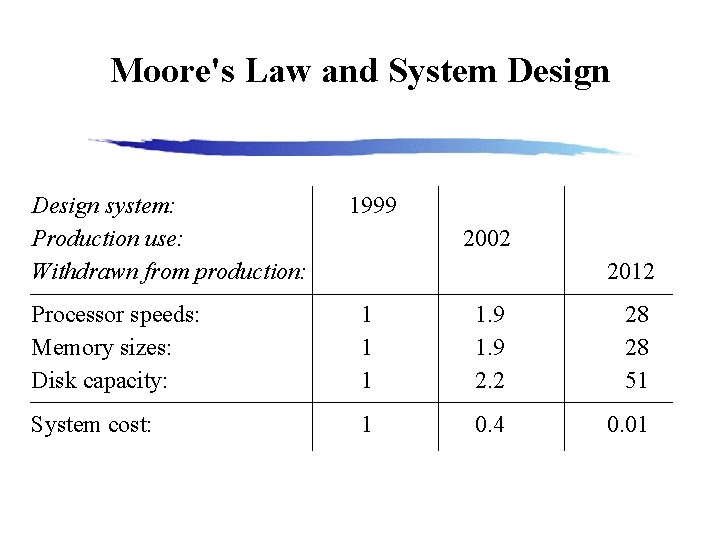 Moore's Law and System Design

| | | | |
|---|---|---|---|
| Design system: | 1999 | | |
| Production use: | | 2002 | |
| Withdrawn from production: | | | 2012 |
| Processor speeds: | 1 | 1.9 | 28 |
| Memory sizes: | 1 | 1.9 | 28 |
| Disk capacity: | 1 | 2.2 | 51 |
| System cost: | 1 | 0.4 | 0.01 |